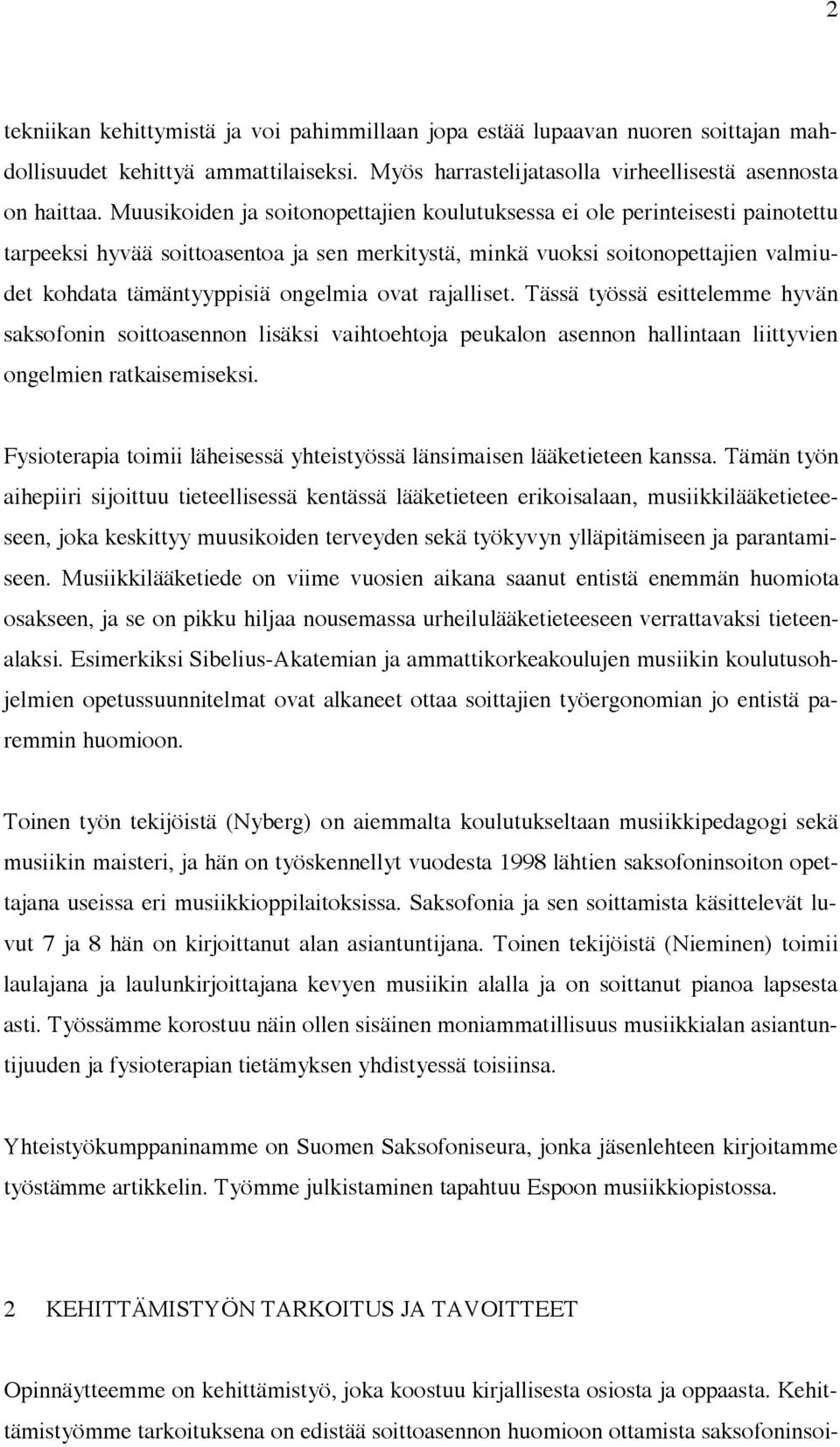 2

tekniikan kehittymistä ja voi pahimmillaan jopa estää lupaavan nuoren soittajan mahdollisuudet kehittyä ammattilaiseksi. Myös harrastelijatasolla virheellisestä asennosta on haittaa. Muusikoiden ja soitonopettajien koulutuksessa ei ole perinteisesti painotettu tarpeeksi hyvää soittoasentoa ja sen merkitystä, minkä vuoksi soitonopettajien valmiudet kohdata tämäntyyppisiä ongelmia ovat rajalliset. Tässä työssä esittelemme hyvän saksofonin soittoasennon lisäksi vaihtoehtoja peukalon asennon hallintaan liittyvien ongelmien ratkaisemiseksi.

Fysioterapia toimii läheisessä yhteistyössä länsimaisen lääketieteen kanssa. Tämän työn aihepiiri sijoittuu tieteellisessä kentässä lääketieteen erikoisalaan, musiikkilääketieteeseen, joka keskittyy muusikoiden terveyden sekä työkyvyn ylläpitämiseen ja parantamiseen. Musiikkilääketiede on viime vuosien aikana saanut entistä enemmän huomiota osakseen, ja se on pikku hiljaa nousemassa urheilulääketieteeseen verrattavaksi tieteenalaksi. Esimerkiksi Sibelius-Akatemian ja ammattikorkeakoulujen musiikin koulutusohjelmien opetussuunnitelmat ovat alkaneet ottaa soittajien työergonomian jo entistä paremmin huomioon.

Toinen työn tekijöistä (Nyberg) on aiemmalta koulutukseltaan musiikkipedagogi sekä musiikin maisteri, ja hän on työskennellyt vuodesta 1998 lähtien saksofoninsoiton opettajana useissa eri musiikkioppilaitoksissa. Saksofonia ja sen soittamista käsittelevät luvut 7 ja 8 hän on kirjoittanut alan asiantuntijana. Toinen tekijöistä (Nieminen) toimii laulajana ja laulunkirjoittajana kevyen musiikin alalla ja on soittanut pianoa lapsesta asti. Työssämme korostuu näin ollen sisäinen moniammatillisuus musiikkialan asiantuntijuuden ja fysioterapian tietämyksen yhdistyessä toisiinsa.

Yhteistyökumppaninamme on Suomen Saksofoniseura, jonka jäsenlehteen kirjoitamme työstämme artikkelin. Työmme julkistaminen tapahtuu Espoon musiikkiopistossa.

2 KEHITTÄMISTYÖN TARKOITUS JA TAVOITTEET

Opinnäytteemme on kehittämistyö, joka koostuu kirjallisesta osiosta ja oppaasta. Kehittämistyömme tarkoituksena on edistää soittoasennon huomioon ottamista saksofoninsoi-